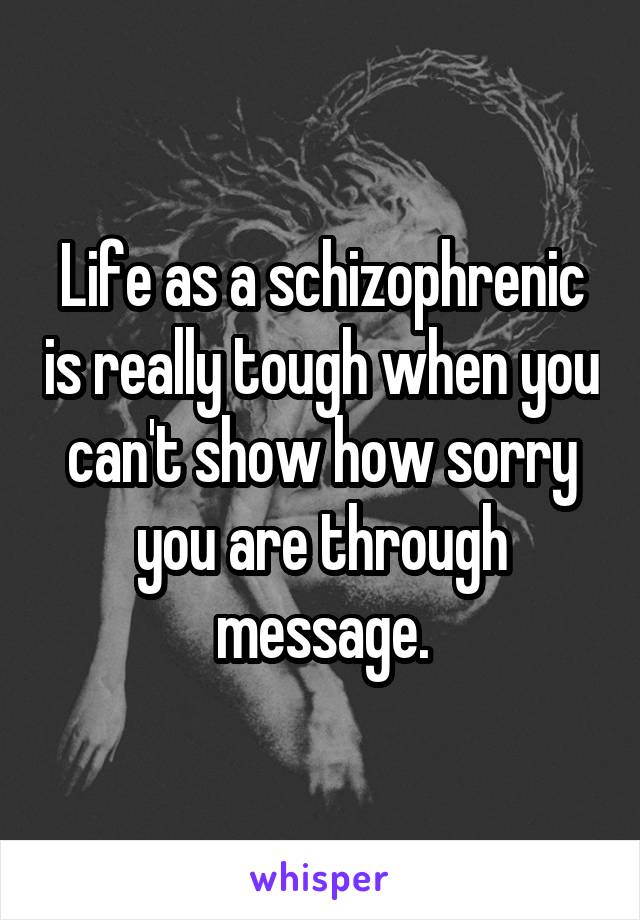 Life as a schizophrenic is really tough when you can't show how sorry you are through message.

whisper